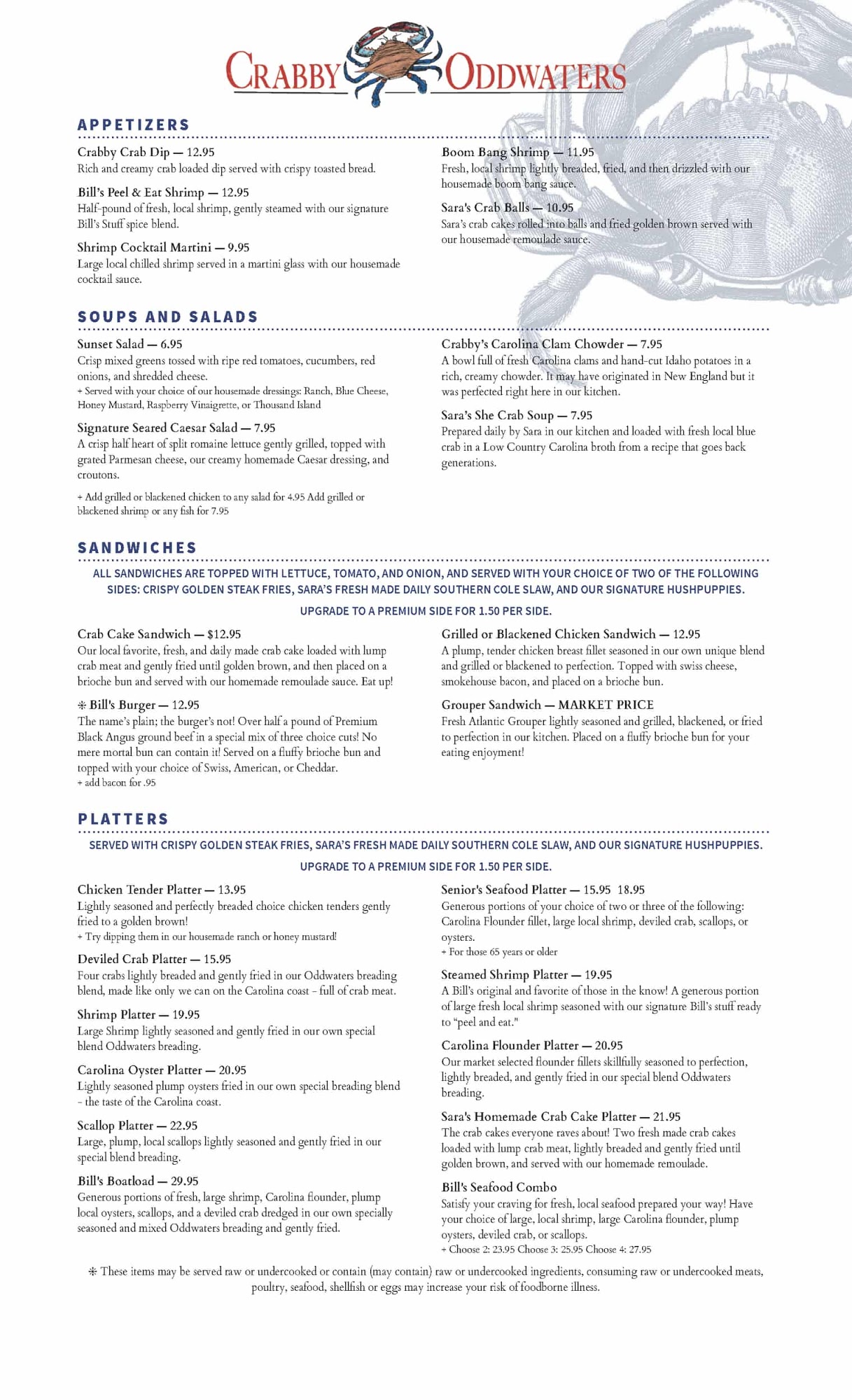 CRABBY ODDWATERS

APPETIZERS

Crabby Crab Dip — 12.95
Rich and creamy crab loaded dip served with crispy toasted bread.

Bill's Peel & Eat Shrimp — 12.95
Half-pound of fresh, local shrimp, gently steamed with our signature Bill's Stuff spice blend.

Shrimp Cocktail Martini — 9.95
Large local chilled shrimp served in a martini glass with our housemade cocktail sauce.

Boom Bang Shrimp — 11.95
Fresh, local shrimp lightly breaded, fried, and then drizzled with our housemade boom bang sauce.

Sara's Crab Balls — 10.95
Sara's crab cakes rolled into balls and fried golden brown served with our housemade remoulade sauce.

SOUPS AND SALADS

Sunset Salad — 6.95
Crisp mixed greens tossed with ripe red tomatoes, cucumbers, red onions, and shredded cheese.
+ Served with your choice of our housemade dressings: Ranch, Blue Cheese, Honey Mustard, Raspberry Vinaigrette, or Thousand Island

Signature Seared Caesar Salad — 7.95
A crisp half heart of split romaine lettuce gently grilled, topped with grated Parmesan cheese, our creamy homemade Caesar dressing, and croutons.

+ Add grilled or blackened chicken to any salad for 4.95 Add grilled or blackened shrimp or any fish for 7.95

Crabby's Carolina Clam Chowder — 7.95
A bowl full of fresh Carolina clams and hand-cut Idaho potatoes in a rich, creamy chowder. It may have originated in New England but it was perfected right here in our kitchen.

Sara's She Crab Soup — 7.95
Prepared daily by Sara in our kitchen and loaded with fresh local blue crab in a Low Country Carolina broth from a recipe that goes back generations.

SANDWICHES

ALL SANDWICHES ARE TOPPED WITH LETTUCE, TOMATO, AND ONION, AND SERVED WITH YOUR CHOICE OF TWO OF THE FOLLOWING SIDES: CRISPY GOLDEN STEAK FRIES, SARA'S FRESH MADE DAILY SOUTHERN COLE SLAW, AND OUR SIGNATURE HUSHPUPPIES.

UPGRADE TO A PREMIUM SIDE FOR 1.50 PER SIDE.

Crab Cake Sandwich — $12.95
Our local favorite, fresh, and daily made crab cake loaded with lump crab meat and gently fried until golden brown, and then placed on a brioche bun and served with our homemade remoulade sauce. Eat up!

✻ Bill's Burger — 12.95
The name's plain; the burger's not! Over half a pound of Premium Black Angus ground beef in a special mix of three choice cuts! No mere mortal bun can contain it! Served on a fluffy brioche bun and topped with your choice of Swiss, American, or Cheddar.
+ add bacon for .95

Grilled or Blackened Chicken Sandwich — 12.95
A plump, tender chicken breast fillet seasoned in our own unique blend and grilled or blackened to perfection. Topped with swiss cheese, smokehouse bacon, and placed on a brioche bun.

Grouper Sandwich — MARKET PRICE
Fresh Atlantic Grouper lightly seasoned and grilled, blackened, or fried to perfection in our kitchen. Placed on a fluffy brioche bun for your eating enjoyment!

PLATTERS

SERVED WITH CRISPY GOLDEN STEAK FRIES, SARA'S FRESH MADE DAILY SOUTHERN COLE SLAW, AND OUR SIGNATURE HUSHPUPPIES.

UPGRADE TO A PREMIUM SIDE FOR 1.50 PER SIDE.

Chicken Tender Platter — 13.95
Lightly seasoned and perfectly breaded choice chicken tenders gently fried to a golden brown!
+ Try dipping them in our housemade ranch or honey mustard!

Deviled Crab Platter — 15.95
Four crabs lightly breaded and gently fried in our Oddwaters breading blend, made like only we can on the Carolina coast - full of crab meat.

Shrimp Platter — 19.95
Large Shrimp lightly seasoned and gently fried in our own special blend Oddwaters breading.

Carolina Oyster Platter — 20.95
Lightly seasoned plump oysters fried in our own special breading blend - the taste of the Carolina coast.

Scallop Platter — 22.95
Large, plump, local scallops lightly seasoned and gently fried in our special blend breading.

Bill's Boatload — 29.95
Generous portions of fresh, large shrimp, Carolina flounder, plump local oysters, scallops, and a deviled crab dredged in our own specially seasoned and mixed Oddwaters breading and gently fried.

Senior's Seafood Platter — 15.95 18.95
Generous portions of your choice of two or three of the following: Carolina Flounder fillet, large local shrimp, deviled crab, scallops, or oysters.
+ For those 65 years or older

Steamed Shrimp Platter — 19.95
A Bill's original and favorite of those in the know! A generous portion of large fresh local shrimp seasoned with our signature Bill's stuff ready to "peel and eat."

Carolina Flounder Platter — 20.95
Our market selected flounder fillets skillfully seasoned to perfection, lightly breaded, and gently fried in our special blend Oddwaters breading.

Sara's Homemade Crab Cake Platter — 21.95
The crab cakes everyone raves about! Two fresh made crab cakes loaded with lump crab meat, lightly breaded and gently fried until golden brown, and served with our homemade remoulade.

Bill's Seafood Combo
Satisfy your craving for fresh, local seafood prepared your way! Have your choice of large, local shrimp, large Carolina flounder, plump oysters, deviled crab, or scallops.
+ Choose 2: 23.95 Choose 3: 25.95 Choose 4: 27.95

✻ These items may be served raw or undercooked or contain (may contain) raw or undercooked ingredients, consuming raw or undercooked meats, poultry, seafood, shellfish or eggs may increase your risk of foodborne illness.